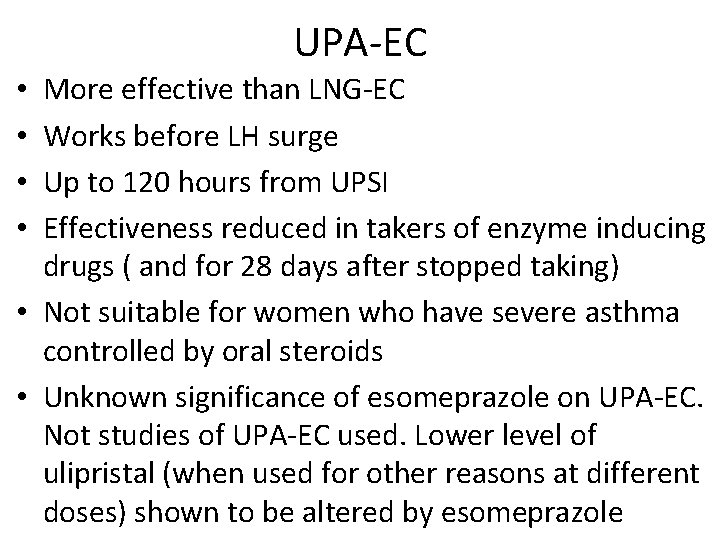 UPA-EC

• More effective than LNG-EC
• Works before LH surge
• Up to 120 hours from UPSI
• Effectiveness reduced in takers of enzyme inducing drugs ( and for 28 days after stopped taking)
• Not suitable for women who have severe asthma controlled by oral steroids
• Unknown significance of esomeprazole on UPA-EC. Not studies of UPA-EC used. Lower level of ulipristal (when used for other reasons at different doses) shown to be altered by esomeprazole